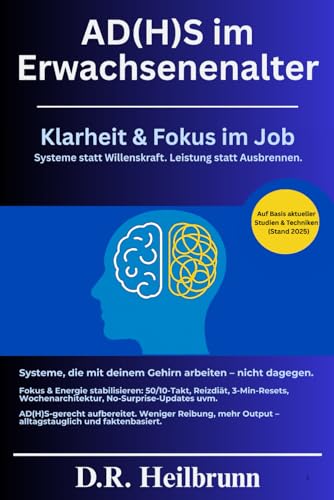 AD(H)S im Erwachsenenalter

Klarheit & Fokus im Job

Systeme statt Willenskraft. Leistung statt Ausbrennen.

Auf Basis aktueller Studien & Techniken (Stand 2025)

Systeme, die mit deinem Gehirn arbeiten – nicht dagegen.

Fokus & Energie stabilisieren: 50/10-Takt, Reizdiät, 3-Min-Resets, Wochenarchitektur, No-Surprise-Updates uvm.

AD(H)S-gerecht aufbereitet. Weniger Reibung, mehr Output – alltagstauglich und faktenbasiert.

D.R. Heilbrunn